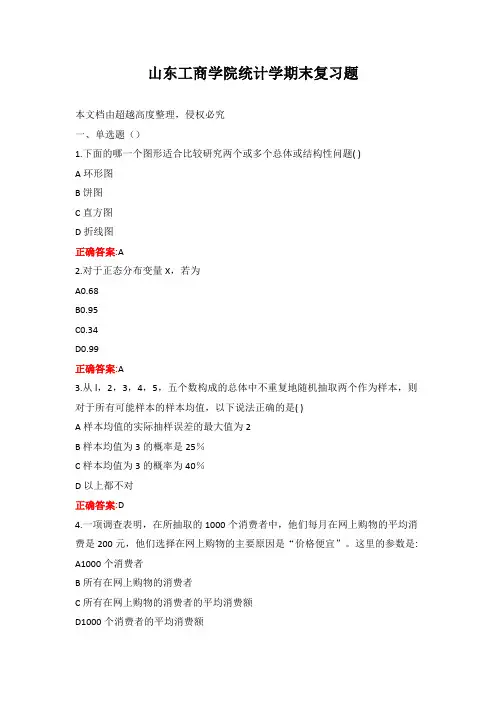 山东工商学院统计学期末复习题

本文档由超越高度整理，侵权必究

一、单选题（）

1.下面的哪一个图形适合比较研究两个或多个总体或结构性问题( )

A 环形图

B 饼图

C 直方图

D 折线图

正确答案:A

2.对于正态分布变量 X，若为

A0.68

B0.95

C0.34

D0.99

正确答案:A

3.从 l，2，3，4，5，五个数构成的总体中不重复地随机抽取两个作为样本，则对于所有可能样本的样本均值，以下说法正确的是( )

A 样本均值的实际抽样误差的最大值为 2

B 样本均值为 3 的概率是 25%

C 样本均值为 3 的概率为 40%

D 以上都不对

正确答案:D

4.一项调查表明，在所抽取的 1000 个消费者中，他们每月在网上购物的平均消费是 200 元，他们选择在网上购物的主要原因是“价格便宜”。这里的参数是:

A1000 个消费者

B 所有在网上购物的消费者

C 所有在网上购物的消费者的平均消费额

D1000 个消费者的平均消费额